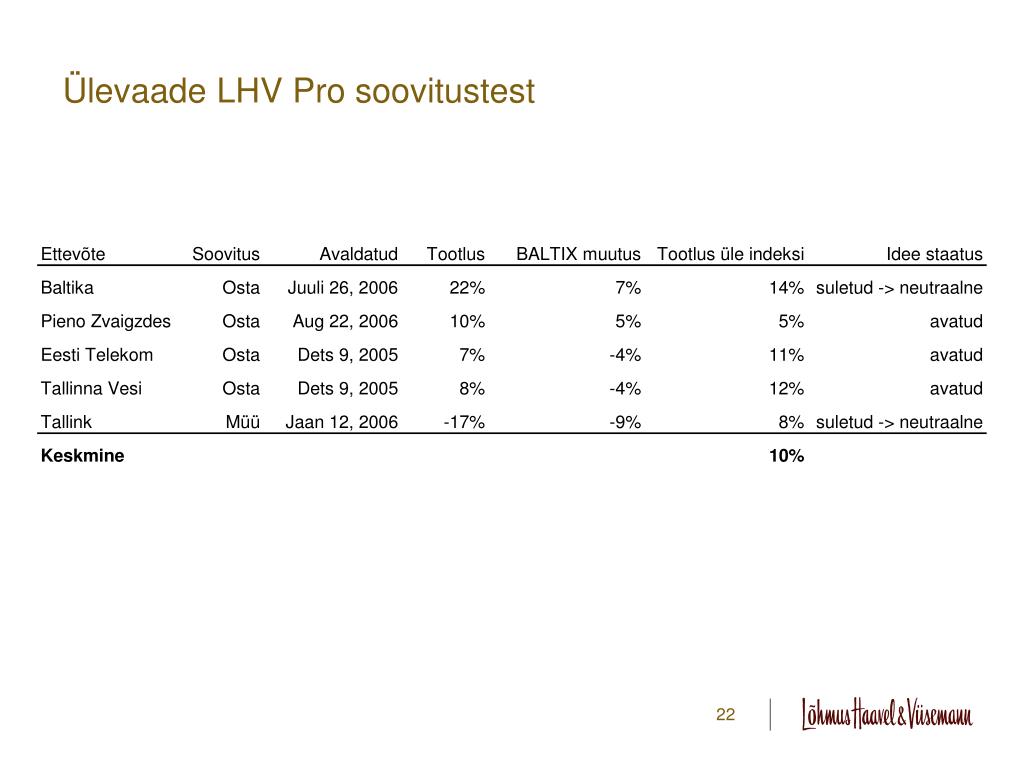 Ülevaade LHV Pro soovitustest

| Ettevõte | Soovitus | Avaldatud | Tootlus | BALTIX muutus | Tootlus üle indeksi | Idee staatus |
|---|---|---|---|---|---|---|
| Baltika | Osta | Juuli 26, 2006 | 22% | 7% | 14% | suletud -> neutraalne |
| Pieno Zvaigzdes | Osta | Aug 22, 2006 | 10% | 5% | 5% | avatud |
| Eesti Telekom | Osta | Dets 9, 2005 | 7% | -4% | 11% | avatud |
| Tallinna Vesi | Osta | Dets 9, 2005 | 8% | -4% | 12% | avatud |
| Tallink | Müü | Jaan 12, 2006 | -17% | -9% | 8% | suletud -> neutraalne |
| **Keskmine** | | | | | **10%** | |

22

Lõhmus Haavel & Viisemann